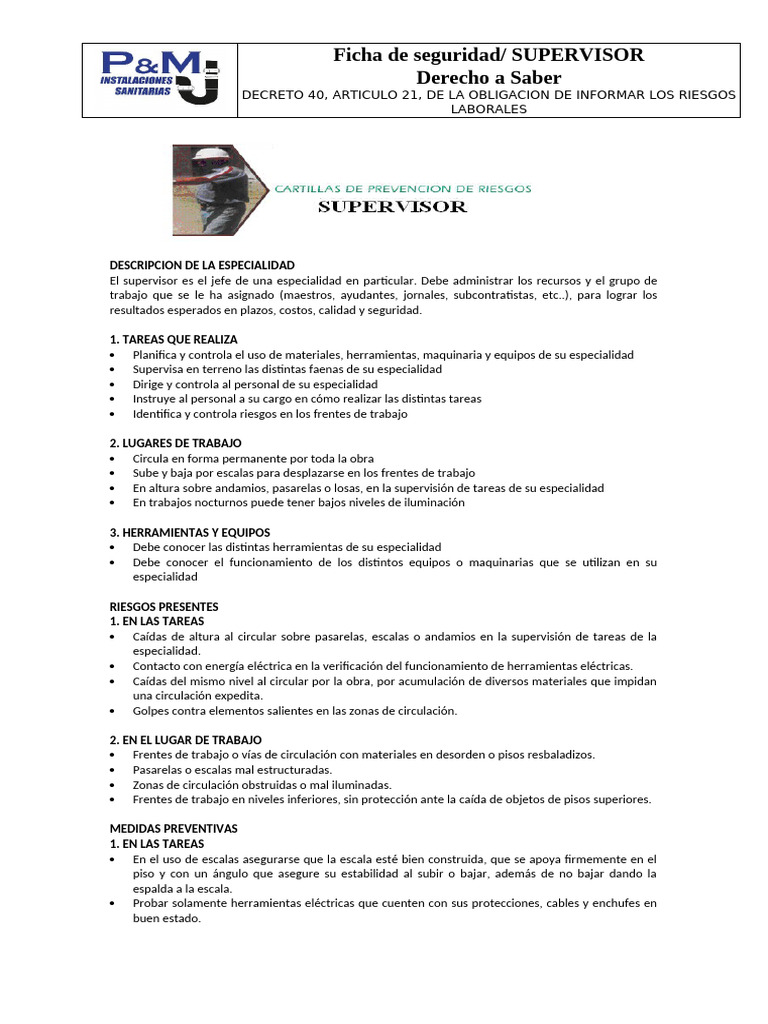 P&M INSTALACIONES SANITARIAS

Ficha de seguridad/ SUPERVISOR
Derecho a Saber
DECRETO 40, ARTICULO 21, DE LA OBLIGACION DE INFORMAR LOS RIESGOS LABORALES

CARTILLAS DE PREVENCION DE RIESGOS
SUPERVISOR

DESCRIPCION DE LA ESPECIALIDAD
El supervisor es el jefe de una especialidad en particular. Debe administrar los recursos y el grupo de trabajo que se le ha asignado (maestros, ayudantes, jornales, subcontratistas, etc..), para lograr los resultados esperados en plazos, costos, calidad y seguridad.

1. TAREAS QUE REALIZA
• Planifica y controla el uso de materiales, herramientas, maquinaria y equipos de su especialidad
• Supervisa en terreno las distintas faenas de su especialidad
• Dirige y controla al personal de su especialidad
• Instruye al personal a su cargo en cómo realizar las distintas tareas
• Identifica y controla riesgos en los frentes de trabajo

2. LUGARES DE TRABAJO
• Circula en forma permanente por toda la obra
• Sube y baja por escalas para desplazarse en los frentes de trabajo
• En altura sobre andamios, pasarelas o losas, en la supervisión de tareas de su especialidad
• En trabajos nocturnos puede tener bajos niveles de iluminación

3. HERRAMIENTAS Y EQUIPOS
• Debe conocer las distintas herramientas de su especialidad
• Debe conocer el funcionamiento de los distintos equipos o maquinarias que se utilizan en su especialidad

RIESGOS PRESENTES
1. EN LAS TAREAS
• Caídas de altura al circular sobre pasarelas, escalas o andamios en la supervisión de tareas de la especialidad.
• Contacto con energía eléctrica en la verificación del funcionamiento de herramientas eléctricas.
• Caídas del mismo nivel al circular por la obra, por acumulación de diversos materiales que impidan una circulación expedita.
• Golpes contra elementos salientes en las zonas de circulación.

2. EN EL LUGAR DE TRABAJO
• Frentes de trabajo o vías de circulación con materiales en desorden o pisos resbaladizos.
• Pasarelas o escalas mal estructuradas.
• Zonas de circulación obstruidas o mal iluminadas.
• Frentes de trabajo en niveles inferiores, sin protección ante la caída de objetos de pisos superiores.

MEDIDAS PREVENTIVAS
1. EN LAS TAREAS
• En el uso de escalas asegurarse que la escala esté bien construida, que se apoya firmemente en el piso y con un ángulo que asegure su estabilidad al subir o bajar, además de no bajar dando la espalda a la escala.
• Probar solamente herramientas eléctricas que cuenten con sus protecciones, cables y enchufes en buen estado.